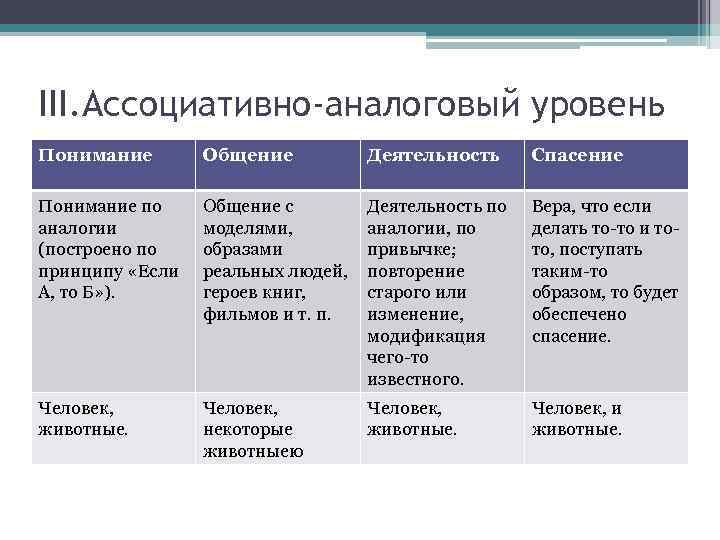 III.Ассоциативно-аналоговый уровень

| Понимание | Общение | Деятельность | Спасение |
|---|---|---|---|
| Понимание по аналогии (построено по принципу «Если А, то Б»). | Общение с моделями, образами реальных людей, героев книг, фильмов и т. п. | Деятельность по аналогии, по привычке; повторение старого или изменение, модификация чего-то известного. | Вера, что если делать то-то и то-то, поступать таким-то образом, то будет обеспечено спасение. |
| Человек, животные. | Человек, некоторые животныею | Человек, животные. | Человек, и животные. |